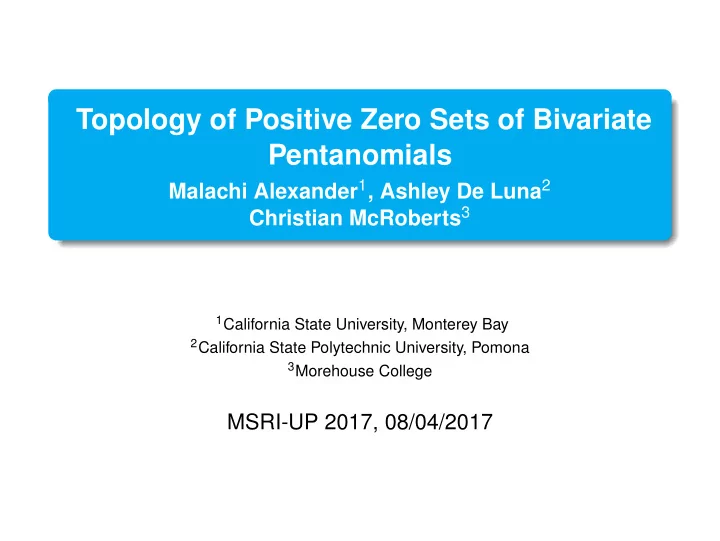 Topology of Positive Zero Sets of Bivariate Pentanomials

Malachi Alexander$^1$, Ashley De Luna$^2$
Christian McRoberts$^3$

$^1$California State University, Monterey Bay
$^2$California State Polytechnic University, Pomona
$^3$Morehouse College

MSRI-UP 2017, 08/04/2017